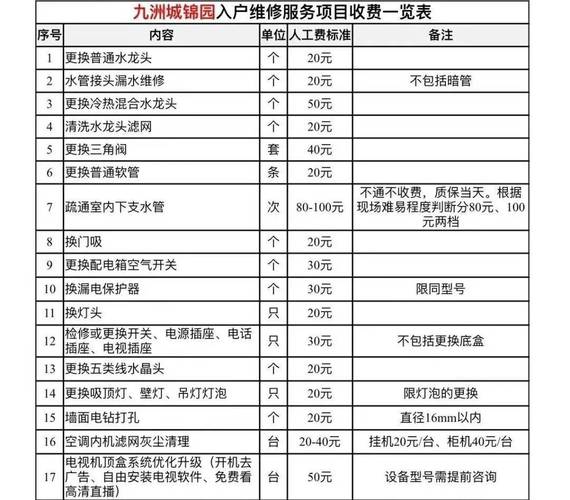 九洲城锦园入户维修服务项目收费一览表

| 序号 | 内容 | 单位 | 人工费标准 | 备注 |
|---|---|---|---|---|
| 1 | 更换普通水龙头 | 个 | 20元 | |
| 2 | 水管接头漏水维修 | 个 | 20元 | 不包括暗管 |
| 3 | 更换冷热混合水龙头 | 个 | 50元 | |
| 4 | 清洗水龙头滤网 | 个 | 20元 | |
| 5 | 更换三角阀 | 套 | 40元 | |
| 6 | 更换普通软管 | 条 | 20元 | |
| 7 | 疏通室内下支水管 | 次 | 80-100元 | 不通不收费，质保当天。根据现场难易程度判断分80元、100元两档 |
| 8 | 换门吸 | 个 | 20元 | |
| 9 | 更换配电箱空气开关 | 个 | 30元 | |
| 10 | 换漏电保护器 | 个 | 30元 | 限同型号 |
| 11 | 换灯头 | 只 | 20元 | |
| 12 | 检修或更换开关、电源插座、电话插座、电视插座 | 只 | 30元 | 不包括更换底盒 |
| 13 | 更换五类线水晶头 | 个 | 20元 | |
| 14 | 更换吸顶灯、壁灯、吊灯灯泡 | 只 | 20元 | 限灯泡的更换 |
| 15 | 墙面电钻打孔 | 个 | 20元 | 直径16mm以内 |
| 16 | 空调内机滤网灰尘清理 | 台 | 20-40元 | 挂机20元/台、柜机40元/台 |
| 17 | 电视机顶盒系统优化升级（开机去广告、自由安装电视软件、免费看高清直播） | 台 | 50元 | 设备型号需提前咨询 |